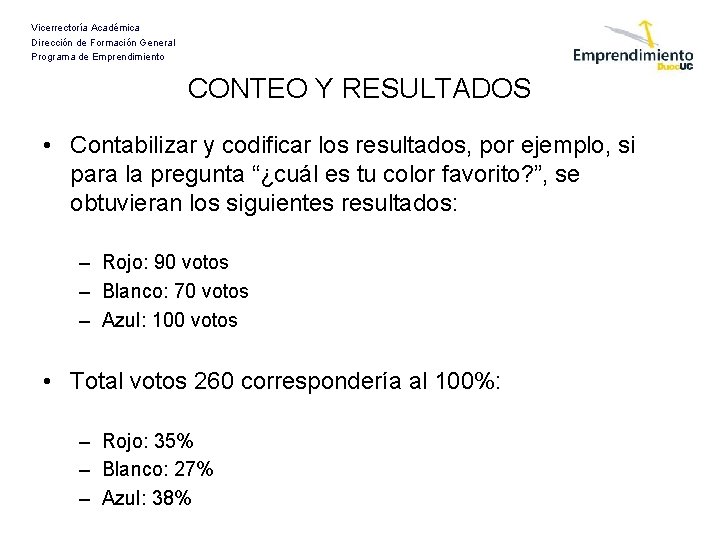 Vicerrectoría Académica
Dirección de Formación General
Programa de Emprendimiento

Emprendimiento DuocUC

CONTEO Y RESULTADOS

• Contabilizar y codificar los resultados, por ejemplo, si para la pregunta “¿cuál es tu color favorito?”, se obtuvieran los siguientes resultados:

– Rojo: 90 votos
– Blanco: 70 votos
– Azul: 100 votos

• Total votos 260 correspondería al 100%:

– Rojo: 35%
– Blanco: 27%
– Azul: 38%